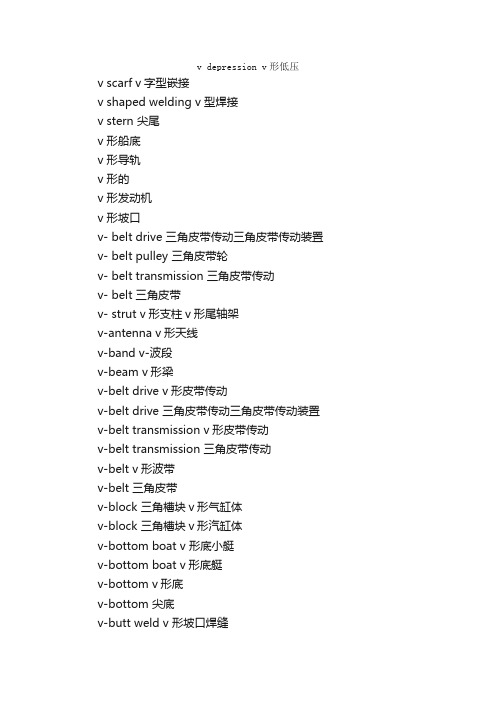 v depression v 形低压

v scarf v 字型嵌接

v shaped welding v 型焊接

v stern 尖尾

v 形船底

v 形导轨

v 形的

v 形发动机

v 形坡口

v- belt drive 三角皮带传动三角皮带传动装置

v- belt pulley 三角皮带轮

v- belt transmission 三角皮带传动

v- belt 三角皮带

v- strut v 形支柱 v 形尾轴架

v-antenna v 形天线

v-band v-波段

v-beam v 形梁

v-belt drive v 形皮带传动

v-belt drive 三角皮带传动三角皮带传动装置

v-belt transmission v 形皮带传动

v-belt transmission 三角皮带传动

v-belt v 形波带

v-belt 三角皮带

v-block 三角槽块 v 形气缸体

v-block 三角槽块 v 形汽缸体

v-bottom boat v 形底小艇

v-bottom boat v 形底艇

v-bottom v 形底

v-bottom 尖底

v-butt weld v 形坡口焊缝